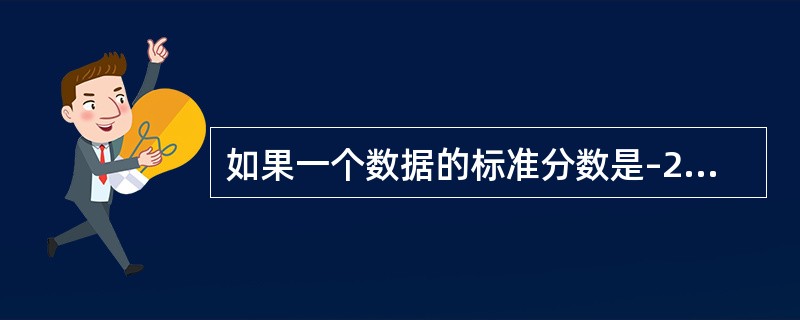 如果一个数据的标准分数是-2...